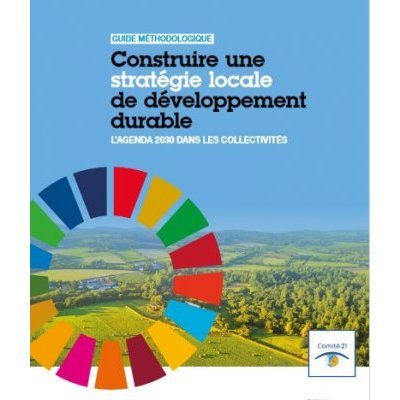 GUIDE MÉTHODOLOGIQUE

Construire une stratégie locale de développement durable

L'AGENDA 2030 DANS LES COLLECTIVITÉS

Comité 21